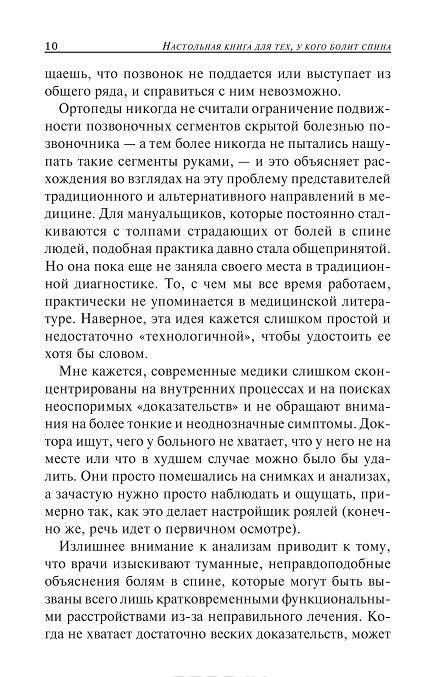 10 Настольная книга для тех, у кого болит спина

щаешь, что позвонок не поддается или выступает из общего ряда, и справиться с ним невозможно.

Ортопеды никогда не считали ограничение подвижности позвоночных сегментов скрытой болезнью позвоночника — а тем более никогда не пытались нащупать такие сегменты руками, — и это объясняет расхождения во взглядах на эту проблему представителей традиционного и альтернативного направлений в медицине. Для мануальщиков, которые постоянно сталкиваются с толпами страдающих от болей в спине людей, подобная практика давно стала общепринятой. Но она пока еще не заняла своего места в традиционной диагностике. То, с чем мы все время работаем, практически не упоминается в медицинской литературе. Наверное, эта идея кажется слишком простой и недостаточно «технологичной», чтобы удостоить ее хотя бы словом.

Мне кажется, современные медики слишком сконцентрированы на внутренних процессах и на поисках неоспоримых «доказательств» и не обращают внимания на более тонкие и неоднозначные симптомы. Доктора ищут, чего у больного не хватает, что у него не на месте или что в худшем случае можно было бы удалить. Они просто помешались на снимках и анализах, а зачастую нужно просто наблюдать и ощущать, примерно так, как это делает настройщик роялей (конечно же, речь идет о первичном осмотре).

Излишнее внимание к анализам приводит к тому, что врачи изыскивают туманные, неправдоподобные объяснения болям в спине, которые могут быть вызваны всего лишь кратковременными функциональными расстройствами из-за неправильного лечения. Когда не хватает достаточно веских доказательств, может